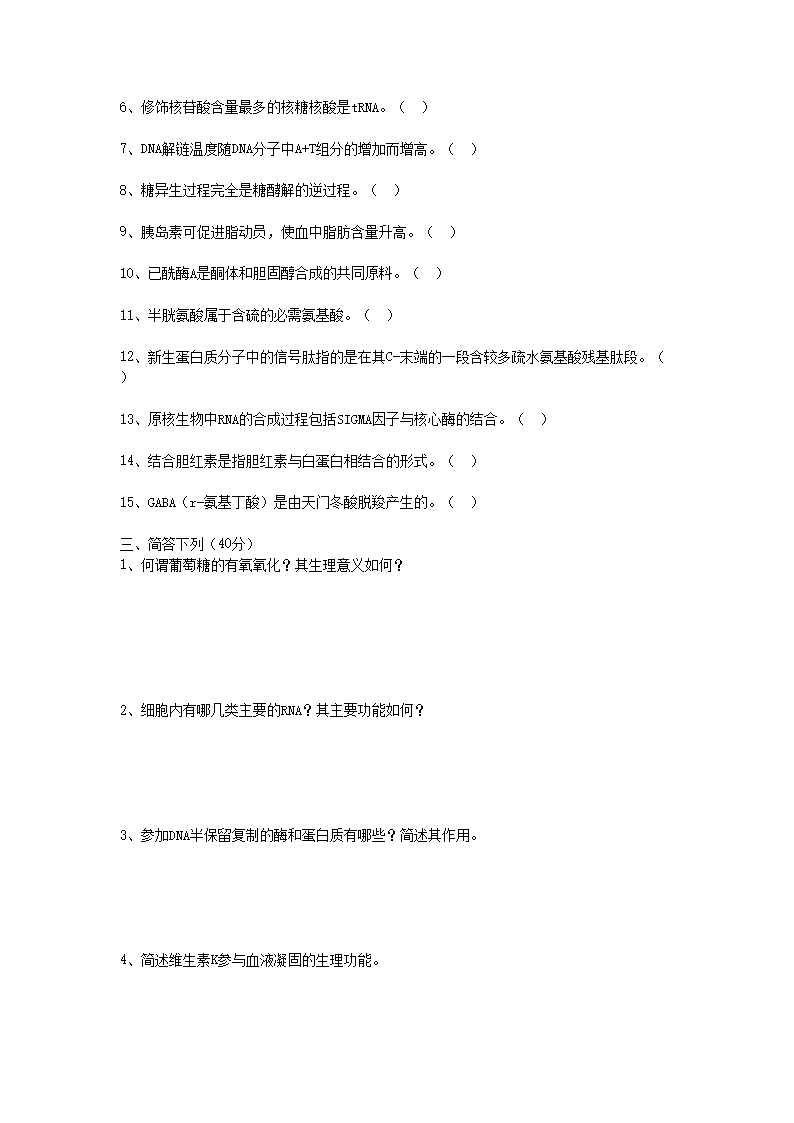 6、修饰核苷酸含量最多的核糖核酸是tRNA。（ ）

7、DNA解链温度随DNA分子中A+T组分的增加而增高。（ ）

8、糖异生过程完全是糖酵解的逆过程。（ ）

9、胰岛素可促进脂动员，使血中脂肪含量升高。（ ）

10、已酰酶A是酮体和胆固醇合成的共同原料。（ ）

11、半胱氨酸属于含硫的必需氨基酸。（ ）

12、新生蛋白质分子中的信号肽指的是在其C-末端的一段含较多疏水氨基酸残基肽段。（ ）

13、原核生物中RNA的合成过程包括SIGMA因子与核心酶的结合。（ ）

14、结合胆红素是指胆红素与白蛋白相结合的形式。（ ）

15、GABA（r-氨基丁酸）是由天门冬酸脱羧产生的。（ ）

三、简答下列（40分）
1、何谓葡萄糖的有氧氧化？其生理意义如何？

2、细胞内有哪几类主要的RNA？其主要功能如何？

3、参加DNA半保留复制的酶和蛋白质有哪些？简述其作用。

4、简述维生素K参与血液凝固的生理功能。